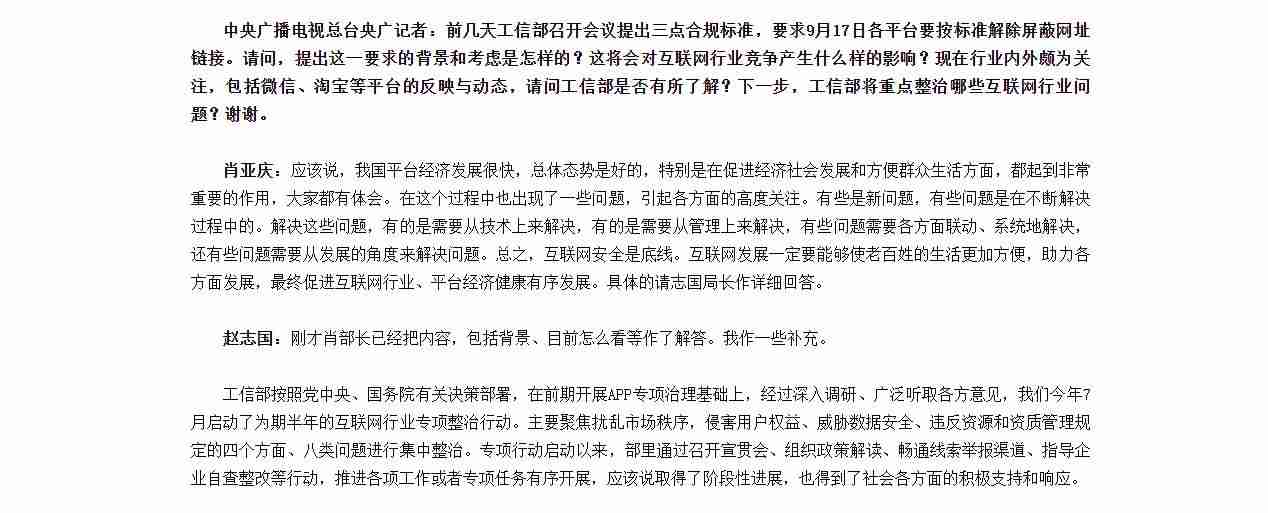 中央广播电视总台央广记者：前几天工信部召开会议提出三点合规标准，要求9月17日各平台要按标准解除屏蔽网址链接。请问，提出这一要求的背景和考虑是怎样的？这将会对互联网行业竞争产生什么样的影响？现在行业内外颇为关注，包括微信、淘宝等平台的反映与动态，请问工信部是否有所了解？下一步，工信部将重点整治哪些互联网行业问题？谢谢。

肖亚庆：应该说，我国平台经济发展很快，总体态势是好的，特别是在促进经济社会发展和方便群众生活方面，都起到非常重要的作用，大家都有体会。在这个过程中也出现了一些问题，引起各方面的高度关注。有些是新问题，有些问题是在不断解决过程中的。解决这些问题，有的是需要从技术上来解决，有的是需要从管理上来解决，有些问题需要各方面联动、系统地解决，还有些问题需要从发展的角度来解决问题。总之，互联网安全是底线。互联网发展一定要能够使老百姓的生活更加方便，助力各方面发展，最终促进互联网行业、平台经济健康有序发展。具体的请志国局长作详细回答。

赵志国：刚才肖部长已经把内容，包括背景、目前怎么看等作了解答。我作一些补充。

工信部按照党中央、国务院有关决策部署，在前期开展APP专项治理基础上，经过深入调研、广泛听取各方意见，我们今年7月启动了为期半年的互联网行业专项整治行动。主要聚焦扰乱市场秩序，侵害用户权益、威胁数据安全、违反资源和资质管理规定的四个方面、八类问题进行集中整治。专项行动启动以来，部里通过召开宣贯会、组织政策解读、畅通线索举报渠道、指导企业自查整改等行动，推进各项工作或者专项任务有序开展，应该说取得了阶段性进展，也得到了社会各方面的积极支持和响应。